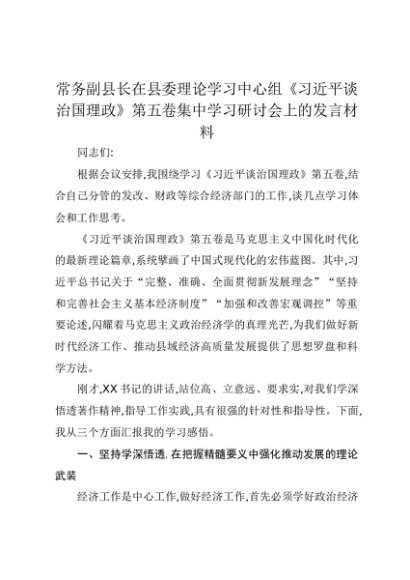 常务副县长在县委理论学习中心组《习近平谈治国理政》第五卷集中学习研讨会上的发言材料

同志们:

根据会议安排,我围绕学习《习近平谈治国理政》第五卷,结合自己分管的发改、财政等综合经济部门的工作,谈几点学习体会和工作思考。

《习近平谈治国理政》第五卷是马克思主义中国化时代化的最新理论篇章,系统擘画了中国式现代化的宏伟蓝图。其中,习近平总书记关于“完整、准确、全面贯彻新发展理念”“坚持和完善社会主义基本经济制度”“加强和改善宏观调控”等重要论述,闪耀着马克思主义政治经济学的真理光芒,为我们做好新时代经济工作、推动县域经济高质量发展提供了思想罗盘和科学方法。

刚才,XX书记的讲话,站位高、立意远、要求实,对我们学深悟透著作精神,指导工作实践,具有很强的针对性和指导性。下面,我从三个方面汇报我的学习感悟。

一、坚持学深悟透,在把握精髓要义中强化推动发展的理论武装

经济工作是中心工作,做好经济工作,首先必须学好政治经济